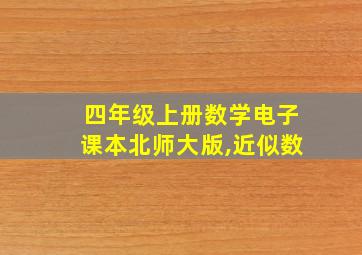 四年级上册数学电子课本北师大版,近似数